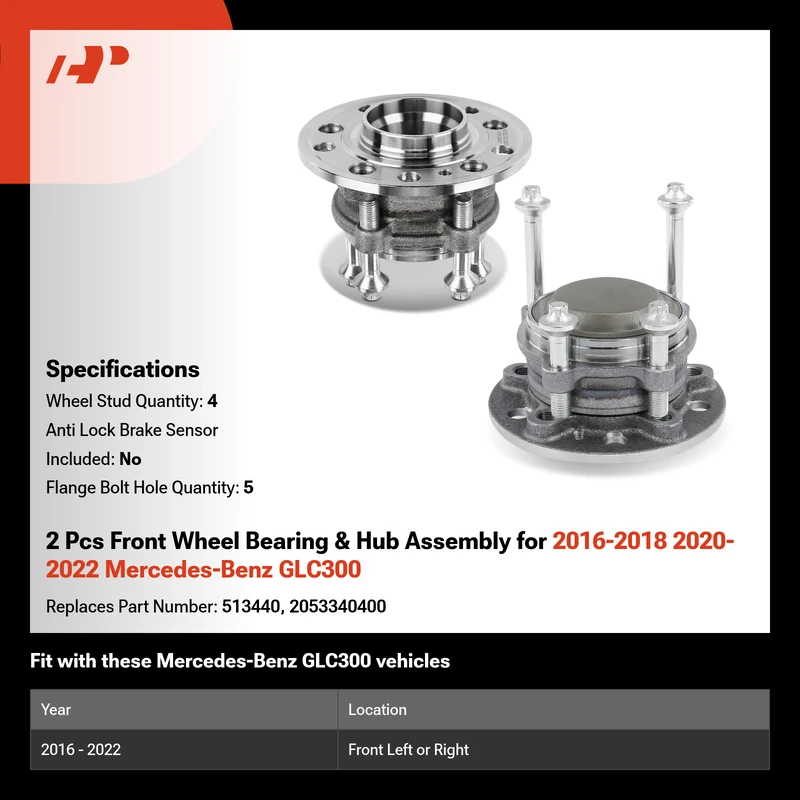 Specifications

Wheel Stud Quantity: 4

Anti Lock Brake Sensor

Included: No

Flange Bolt Hole Quantity: 5

2 Pcs Front Wheel Bearing & Hub Assembly for 2016-2018 2020-2022 Mercedes-Benz GLC300

Replaces Part Number: 513440, 2053340400

Fit with these Mercedes-Benz GLC300 vehicles

| Year | Location |
|---|---|
| 2016 - 2022 | Front Left or Right |